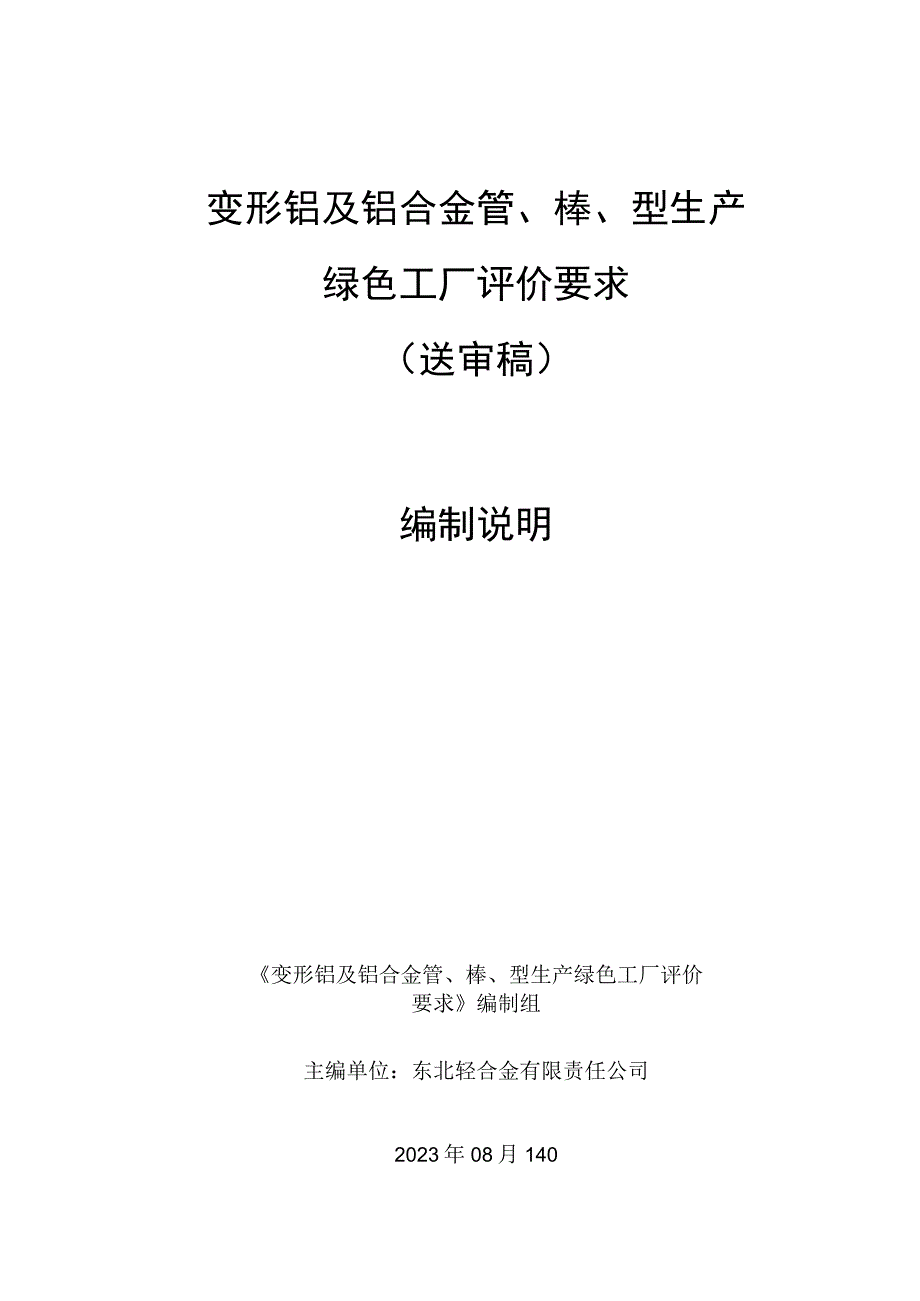 变形铝及铝合金管、棒、型生产

绿色工厂评价要求

（送审稿）

编制说明

《变形铝及铝合金管、棒、型生产绿色工厂评价要求》编制组

主编单位：东北轻合金有限责任公司

2023年08月140